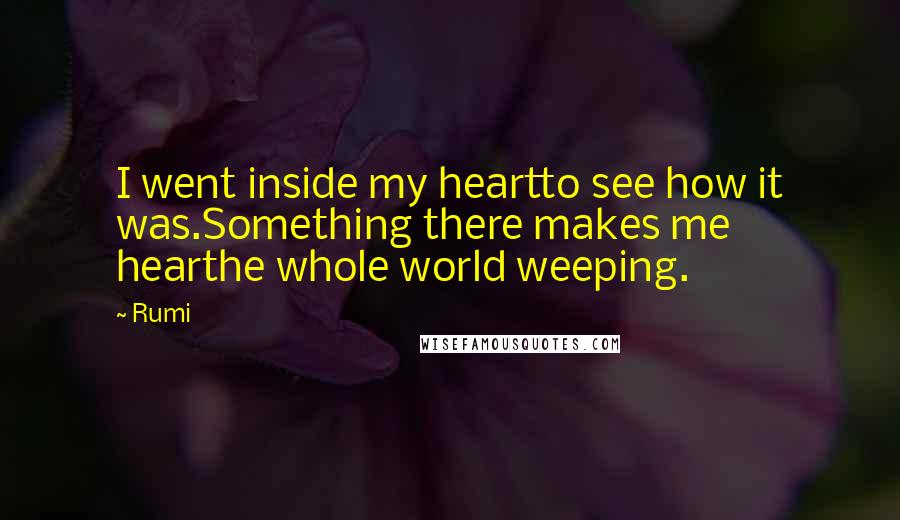 I went inside my heartto see how it was.Something there makes me hearthe whole world weeping.

~ Rumi

WISEFAMOUSQUOTES.COM